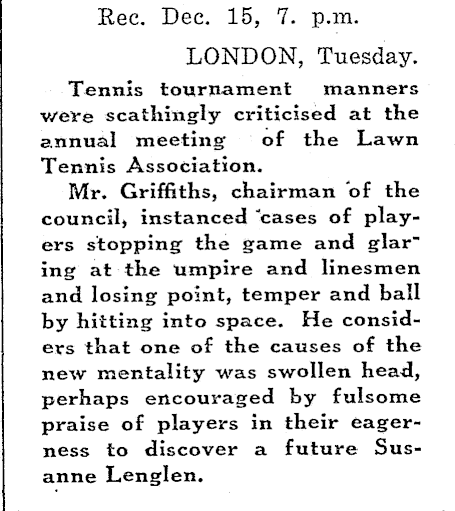 Rec. Dec. 15, 7. p.m.

LONDON, Tuesday.

Tennis tournament manners were scathingly criticised at the annual meeting of the Lawn Tennis Association.

Mr. Griffiths, chairman of the council, instanced cases of players stopping the game and glaring at the umpire and linesmen and losing point, temper and ball by hitting into space. He considers that one of the causes of the new mentality was swollen head, perhaps encouraged by fulsome praise of players in their eagerness to discover a future Susanne Lenglen.